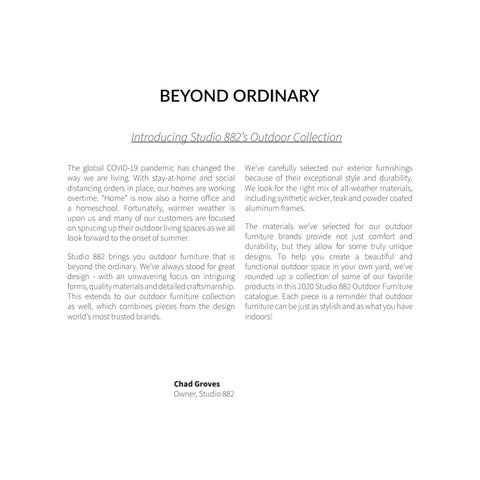 BEYOND ORDINARY

Introducing Studio 882's Outdoor Collection

The global COVID-19 pandemic has changed the way we are living. With stay-at-home and social distancing orders in place, our homes are working overtime. "Home" is now also a home office and a homeschool. Fortunately, warmer weather is upon us and many of our customers are focused on sprucing up their outdoor living spaces as we all look forward to the onset of summer.

Studio 882 brings you outdoor furniture that is beyond the ordinary. We've always stood for great design - with an unwavering focus on intriguing forms, quality materials and detailed craftsmanship. This extends to our outdoor furniture collection as well, which combines pieces from the design world's most trusted brands.

We've carefully selected our exterior furnishings because of their exceptional style and durability. We look for the right mix of all-weather materials, including synthetic wicker, teak and powder coated aluminum frames.

The materials we've selected for our outdoor furniture brands provide not just comfort and durability, but they allow for some truly unique designs. To help you create a beautiful and functional outdoor space in your own yard, we've rounded up a collection of some of our favorite products in this 2020 Studio 882 Outdoor Furniture catalogue. Each piece is a reminder that outdoor furniture can be just as stylish and as what you have indoors!

Chad Groves
Owner, Studio 882